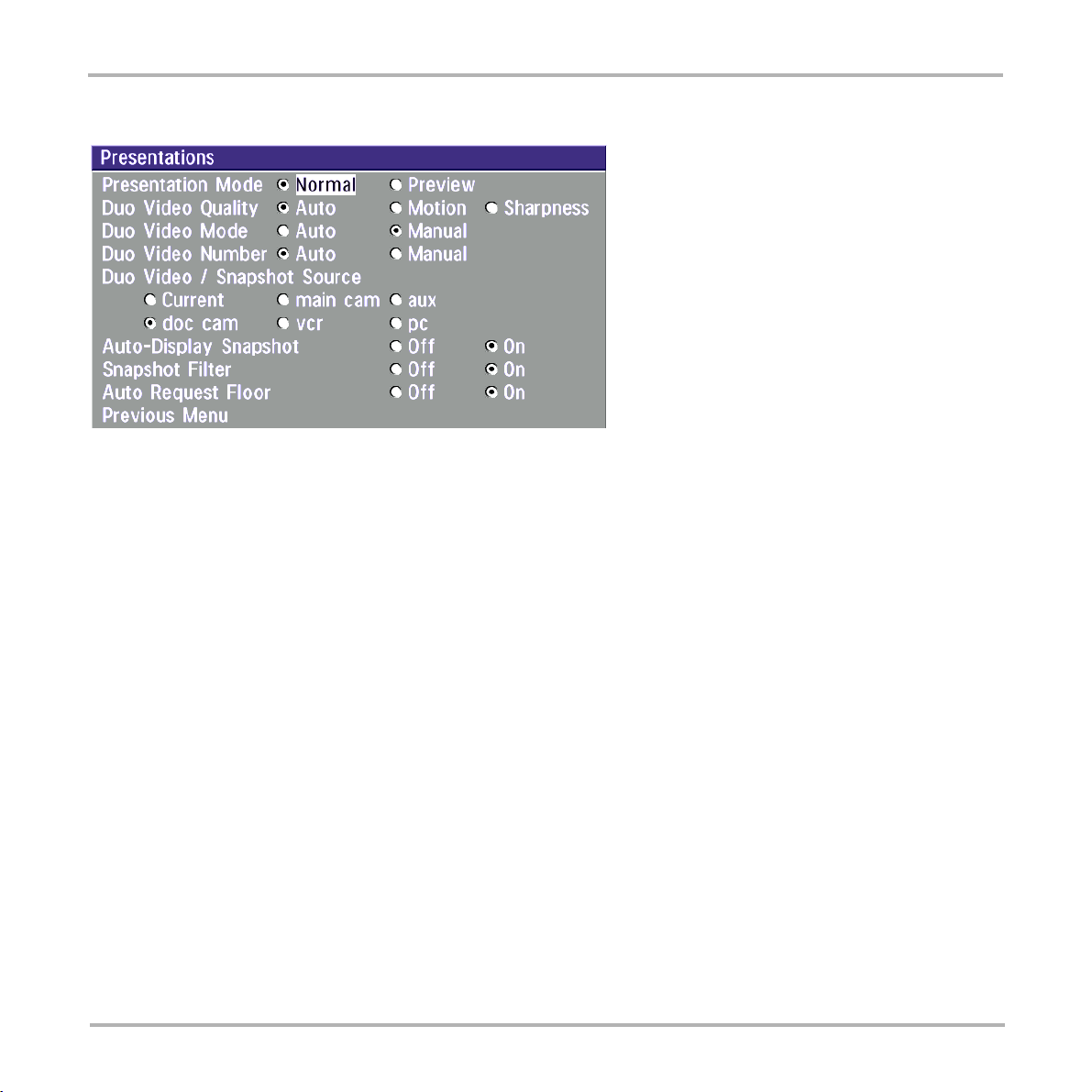 Presentations
Presentation Mode Normal Preview
Duo Video Quality Auto Motion Sharpness
Duo Video Mode Auto Manual
Duo Video Number Auto Manual
Duo Video / Snapshot Source
Current main cam aux
doc cam vcr pc
Auto-Display Snapshot Off On
Snapshot Filter Off On
Auto Request Floor Off On
Previous Menu